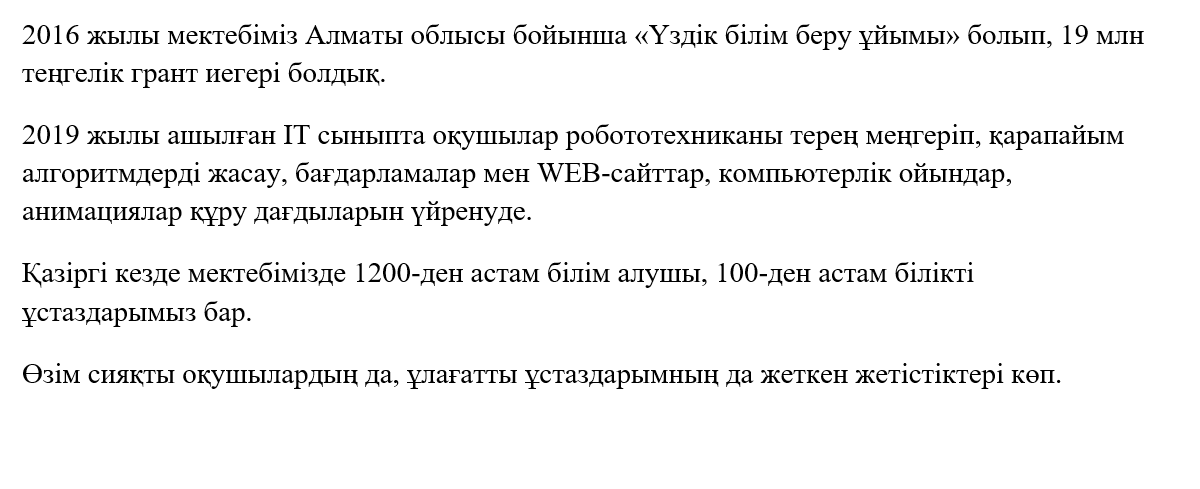 2016 жылы мектебіміз Алматы облысы бойынша «Үздік білім беру ұйымы» болып, 19 млн теңгелік грант иегері болдық.

2019 жылы ашылған IT сыныпта оқушылар робототехниканы терең меңгеріп, қарапайым алгоритмдерді жасау, бағдарламалар мен WEB-сайттар, компьютерлік ойындар, анимациялар құру дағдыларын үйренуде.

Қазіргі кезде мектебімізде 1200-ден астам білім алушы, 100-ден астам білікті ұстаздарымыз бар.

Өзім сияқты оқушылардың да, ұлағатты ұстаздарымның да жеткен жетістіктері көп.